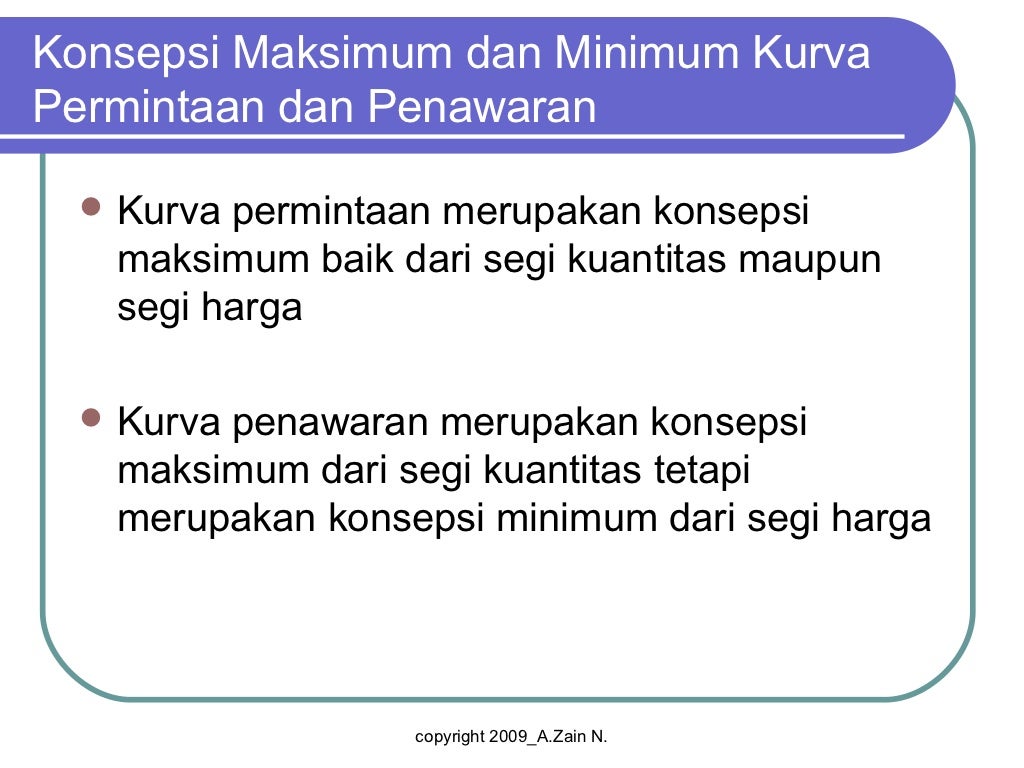 Konsepsi Maksimum dan Minimum Kurva Permintaan dan Penawaran

• Kurva permintaan merupakan konsepsi maksimum baik dari segi kuantitas maupun segi harga

• Kurva penawaran merupakan konsepsi maksimum dari segi kuantitas tetapi merupakan konsepsi minimum dari segi harga

copyright 2009_A.Zain N.